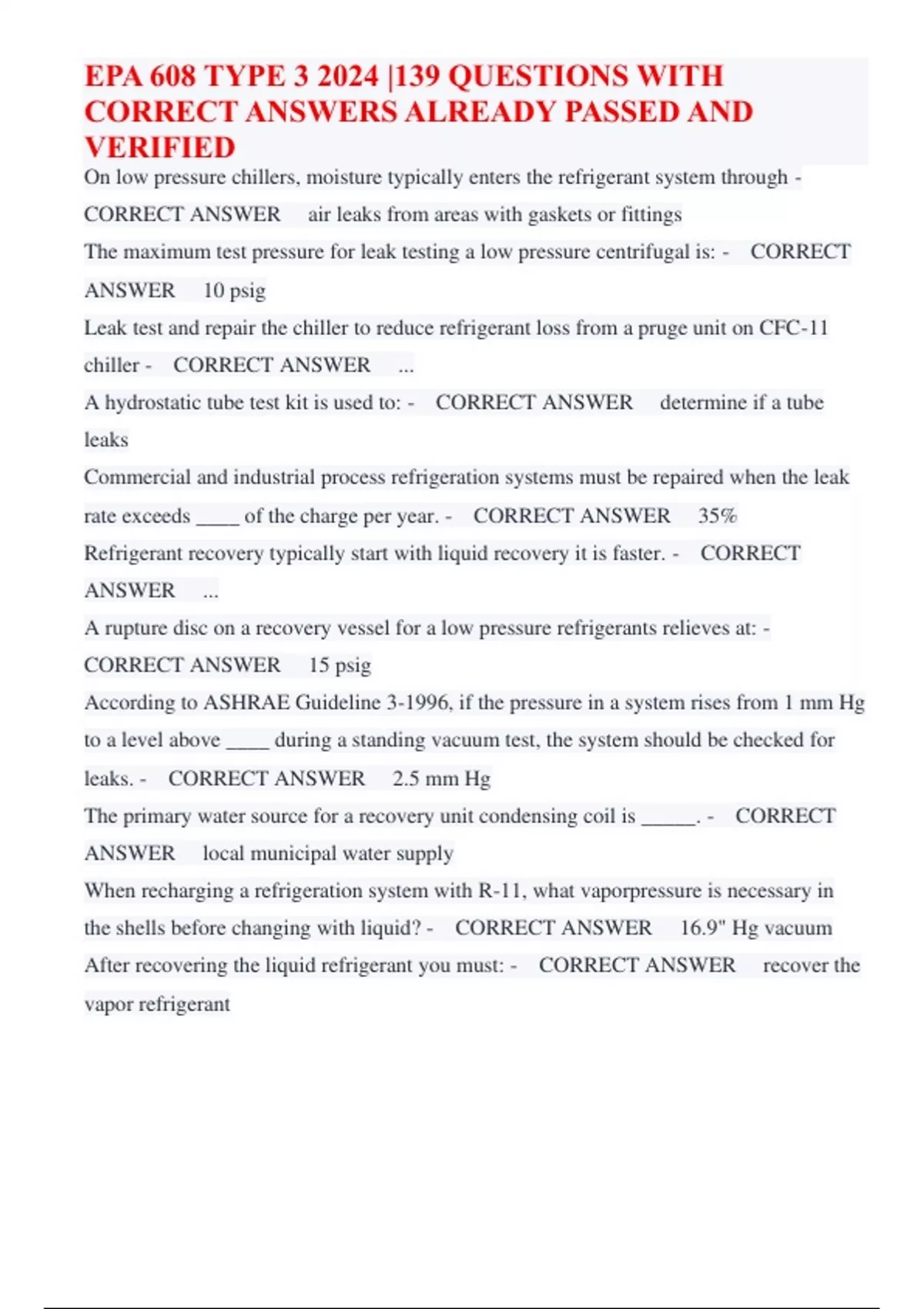 EPA 608 TYPE 3 2024 |139 QUESTIONS WITH CORRECT ANSWERS ALREADY PASSED AND VERIFIED

On low pressure chillers, moisture typically enters the refrigerant system through - CORRECT ANSWER air leaks from areas with gaskets or fittings

The maximum test pressure for leak testing a low pressure centrifugal is: - CORRECT ANSWER 10 psig

Leak test and repair the chiller to reduce refrigerant loss from a pruge unit on CFC-11 chiller - CORRECT ANSWER ...

A hydrostatic tube test kit is used to: - CORRECT ANSWER determine if a tube leaks

Commercial and industrial process refrigeration systems must be repaired when the leak rate exceeds ____ of the charge per year. - CORRECT ANSWER 35%

Refrigerant recovery typically start with liquid recovery it is faster. - CORRECT ANSWER ...

A rupture disc on a recovery vessel for a low pressure refrigerants relieves at: - CORRECT ANSWER 15 psig

According to ASHRAE Guideline 3-1996, if the pressure in a system rises from 1 mm Hg to a level above ____ during a standing vacuum test, the system should be checked for leaks. - CORRECT ANSWER 2.5 mm Hg

The primary water source for a recovery unit condensing coil is _____. - CORRECT ANSWER local municipal water supply

When recharging a refrigeration system with R-11, what vaporpressure is necessary in the shells before changing with liquid? - CORRECT ANSWER 16.9" Hg vacuum

After recovering the liquid refrigerant you must: - CORRECT ANSWER recover the vapor refrigerant